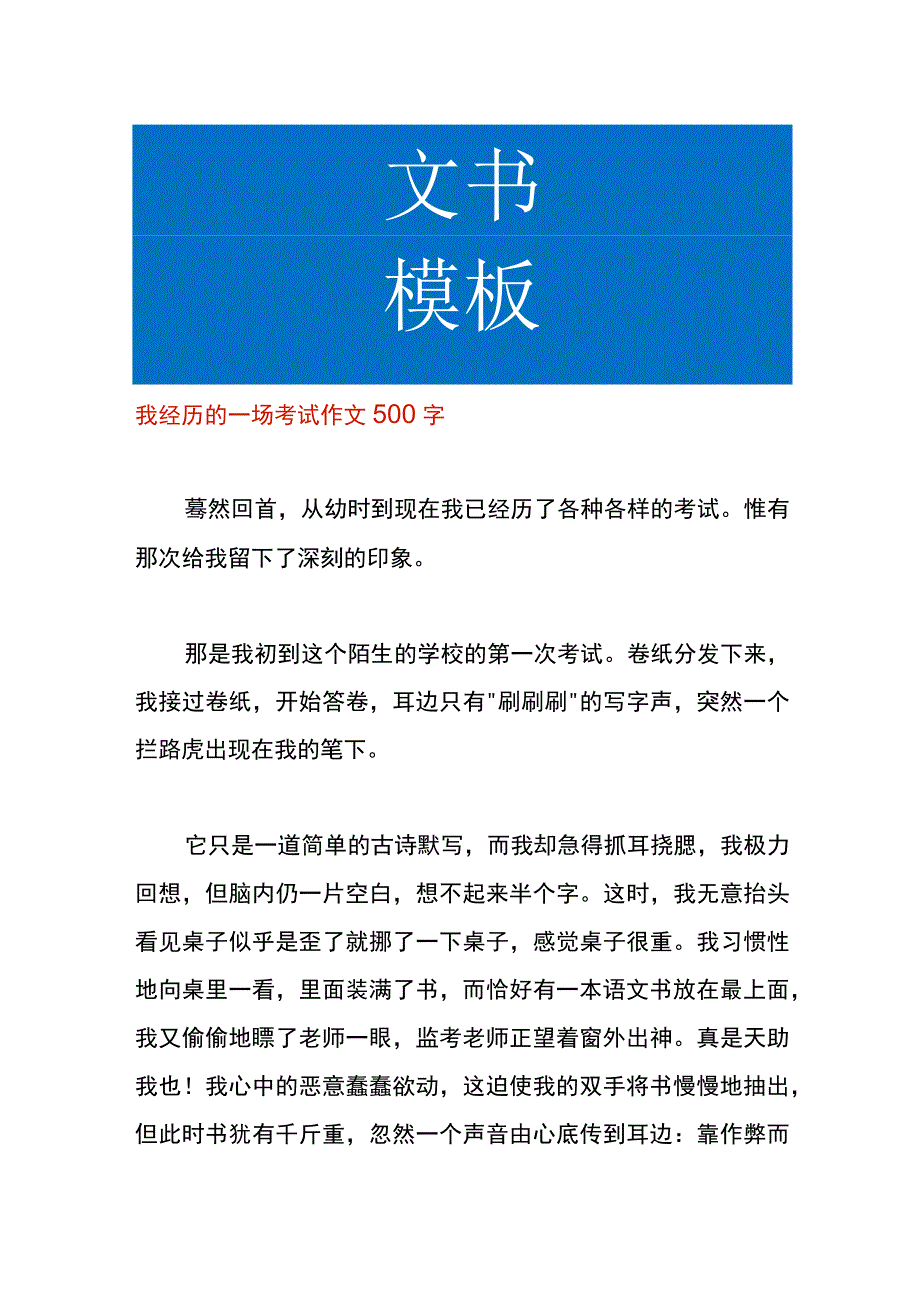 文书
模板

我经历的一场考试作文500字

蓦然回首，从幼时到现在我已经历了各种各样的考试。惟有那次给我留下了深刻的印象。

那是我初到这个陌生的学校的第一次考试。卷纸分发下来，我接过卷纸，开始答卷，耳边只有"刷刷刷"的写字声，突然一个拦路虎出现在我的笔下。

它只是一道简单的古诗默写，而我却急得抓耳挠腮，我极力回想，但脑内仍一片空白，想不起来半个字。这时，我无意抬头看见桌子似乎是歪了就挪了一下桌子，感觉桌子很重。我习惯性地向桌里一看，里面装满了书，而恰好有一本语文书放在最上面，我又偷偷地瞟了老师一眼，监考老师正望着窗外出神。真是天助我也！我心中的恶意蠢蠢欲动，这迫使我的双手将书慢慢地抽出，但此时书犹有千斤重，忽然一个声音由心底传到耳边：靠作弊而